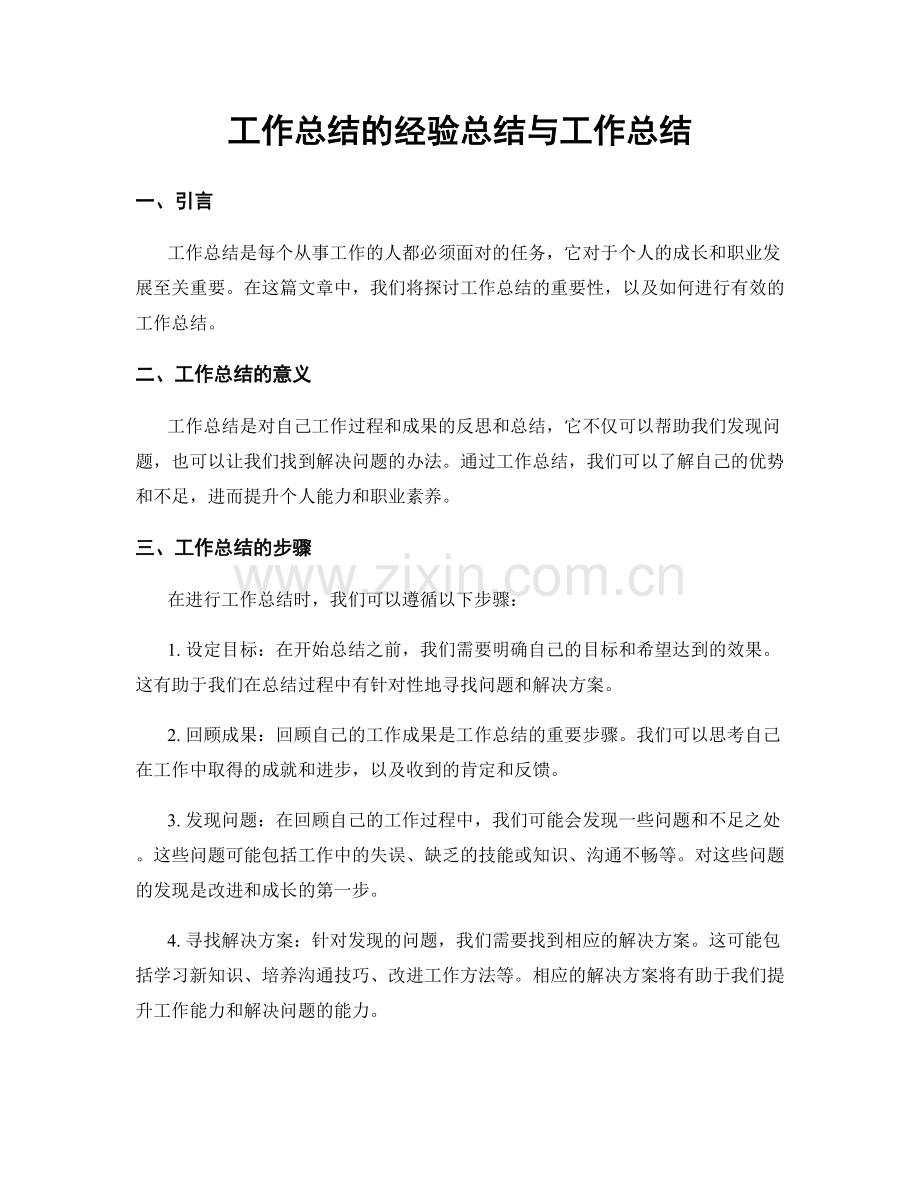 工作总结的经验总结与工作总结

一、引言

工作总结是每个从事工作的人都必须面对的任务，它对于个人的成长和职业发展至关重要。在这篇文章中，我们将探讨工作总结的重要性，以及如何进行有效的工作总结。

二、工作总结的意义

工作总结是对自己工作过程和成果的反思和总结，它不仅可以帮助我们发现问题，也可以让我们找到解决问题的办法。通过工作总结，我们可以了解自己的优势和不足，进而提升个人能力和职业素养。

三、工作总结的步骤

www.zixin.com.cn

在进行工作总结时，我们可以遵循以下步骤：

1. 设定目标：在开始总结之前，我们需要明确自己的目标和希望达到的效果。这有助于我们在总结过程中有针对性地寻找问题和解决方案。

2. 回顾成果：回顾自己的工作成果是工作总结的重要步骤。我们可以思考自己在工作中取得的成就和进步，以及收到的肯定和反馈。

3. 发现问题：在回顾自己的工作过程中，我们可能会发现一些问题和不足之处。这些问题可能包括工作中的失误、缺乏的技能或知识、沟通不畅等。对这些问题的发现是改进和成长的第一步。

4. 寻找解决方案：针对发现的问题，我们需要找到相应的解决方案。这可能包括学习新知识、培养沟通技巧、改进工作方法等。相应的解决方案将有助于我们提升工作能力和解决问题的能力。